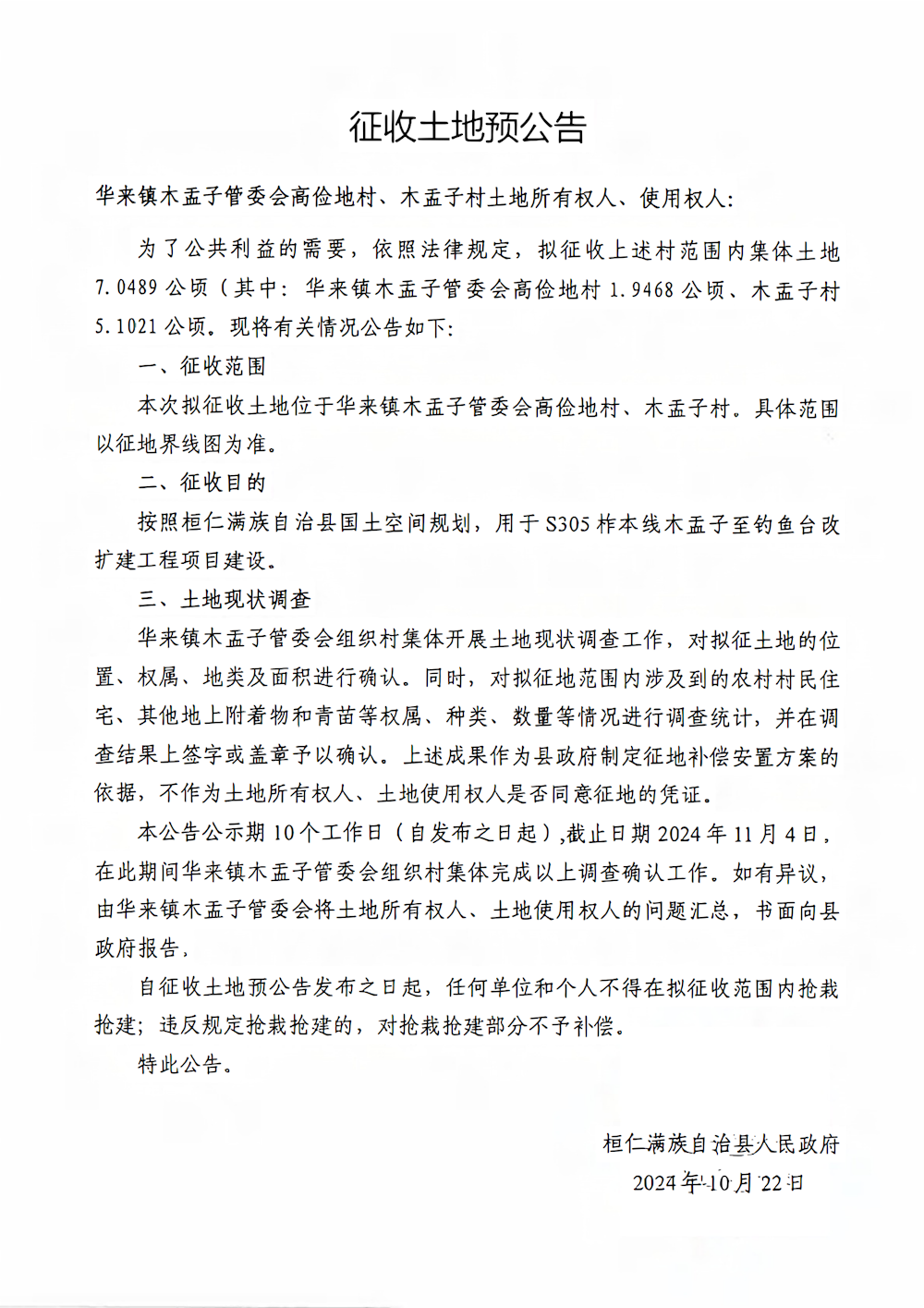 征收土地预公告

华来镇木盂子管委会高俭地村、木盂子村土地所有权人、使用权人:

为了公共利益的需要，依照法律规定，拟征收上述村范围内集体土地7.0489公顷（其中：华来镇木盂子管委会高俭地村1.9468公顷、木盂子村5.1021公顷。现将有关情况公告如下:

一、征收范围

本次拟征收土地位于华来镇木盂子管委会高俭地村、木盂子村。具体范围以征地界线图为准。

二、征收目的

按照桓仁满族自治县国土空间规划，用于S305柞本线木盂子至钓鱼台改扩建工程项目建设。

三、土地现状调查

华来镇木盂子管委会组织村集体开展土地现状调查工作，对拟征土地的位置、权属、地类及面积进行确认。同时，对拟征地范围内涉及到的农村村民住宅、其他地上附着物和青苗等权属、种类、数量等情况进行调查统计，并在调查结果上签字或盖章予以确认。上述成果作为县政府制定征地补偿安置方案的依据，不作为土地所有权人、土地使用权人是否同意征地的凭证。

本公告公示期10个工作日（自发布之日起）,截止日期2024年11月4日，在此期间华来镇木盂子管委会组织村集体完成以上调查确认工作。如有异议，由华来镇木盂子管委会将土地所有权人、土地使用权人的问题汇总，书面向县政府报告，

自征收土地预公告发布之日起，任何单位和个人不得在拟征收范围内抢栽抢建；违反规定抢栽抢建的，对抢栽抢建部分不予补偿。

特此公告。

桓仁满族自治县人民政府
2024年10月22日